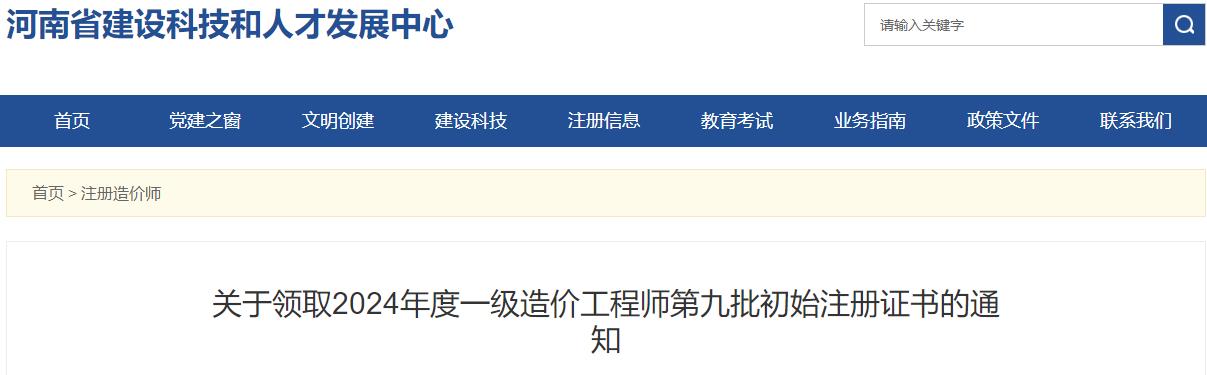 河南省建设科技和人才发展中心

请输入关键字

首页 党建之窗 文明创建 建设科技 注册信息 教育考试 业务指南 政策文件 联系我们

首页 > 注册造价师

关于领取2024年度一级造价工程师第九批初始注册证书的通知